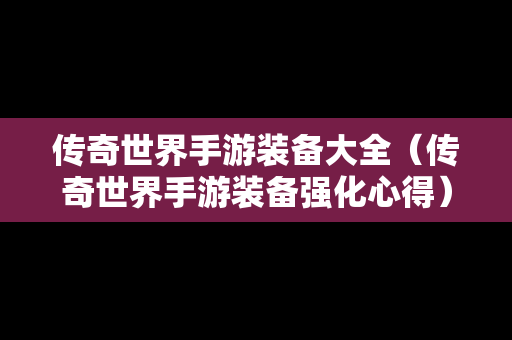 传奇世界手游装备大全（传奇世界手游装备强化心得）